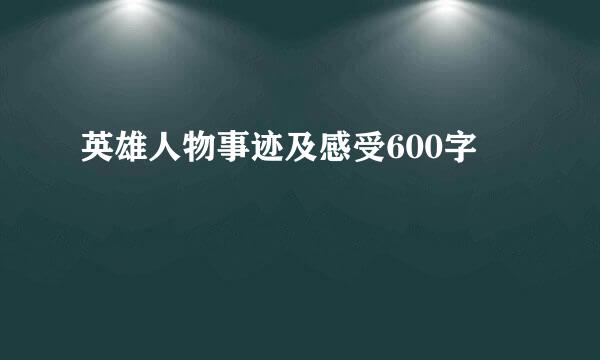 英雄人物事迹及感受600字